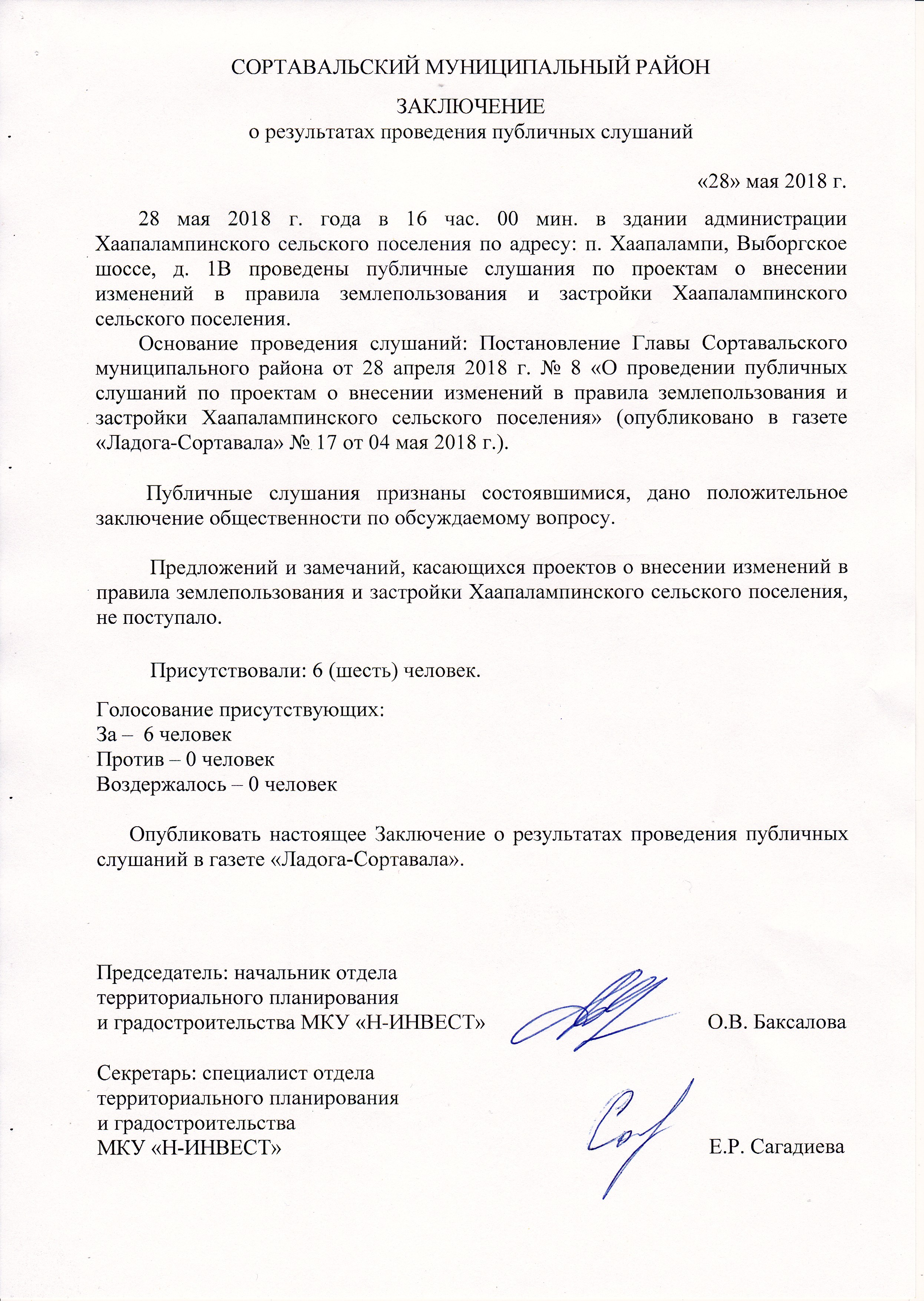 СОРТАВАЛЬСКИЙ МУНИЦИПАЛЬНЫЙ РАЙОН

ЗАКЛЮЧЕНИЕ
о результатах проведения публичных слушаний

«28» мая 2018 г.

28 мая 2018 г. года в 16 час. 00 мин. в здании администрации Хаапалампинского сельского поселения по адресу: п. Хаапалампи, Выборгское шоссе, д. 1В проведены публичные слушания по проектам о внесении изменений в правила землепользования и застройки Хаапалампинского сельского поселения.

Основание проведения слушаний: Постановление Главы Сортавальского муниципального района от 28 апреля 2018 г. № 8 «О проведении публичных слушаний по проектам о внесении изменений в правила землепользования и застройки Хаапалампинского сельского поселения» (опубликовано в газете «Ладога-Сортавала» № 17 от 04 мая 2018 г.).

Публичные слушания признаны состоявшимися, дано положительное заключение общественности по обсуждаемому вопросу.

Предложений и замечаний, касающихся проектов о внесении изменений в правила землепользования и застройки Хаапалампинского сельского поселения, не поступало.

Присутствовали: 6 (шесть) человек.

Голосование присутствующих:
За – 6 человек
Против – 0 человек
Воздержалось – 0 человек

Опубликовать настоящее Заключение о результатах проведения публичных слушаний в газете «Ладога-Сортавала».

Председатель: начальник отдела территориального планирования и градостроительства МКУ «Н-ИНВЕСТ» О.В. Баксалова

Секретарь: специалист отдела территориального планирования и градостроительства МКУ «Н-ИНВЕСТ» Е.Р. Сагадиева